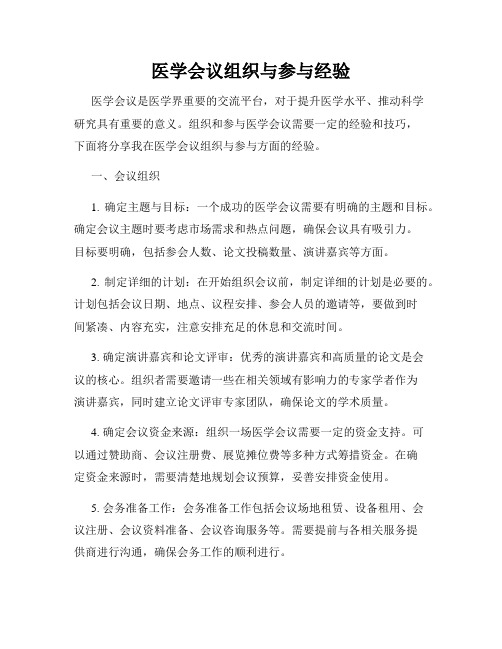 医学会议组织与参与经验

医学会议是医学界重要的交流平台，对于提升医学水平、推动科学研究具有重要的意义。组织和参与医学会议需要一定的经验和技巧，下面将分享我在医学会议组织与参与方面的经验。

一、会议组织

1. 确定主题与目标：一个成功的医学会议需要有明确的主题和目标。确定会议主题时要考虑市场需求和热点问题，确保会议具有吸引力。目标要明确，包括参会人数、论文投稿数量、演讲嘉宾等方面。

2. 制定详细的计划：在开始组织会议前，制定详细的计划是必要的。计划包括会议日期、地点、议程安排、参会人员的邀请等，要做到时间紧凑、内容充实，注意安排充足的休息和交流时间。

3. 确定演讲嘉宾和论文评审：优秀的演讲嘉宾和高质量的论文是会议的核心。组织者需要邀请一些在相关领域有影响力的专家学者作为演讲嘉宾，同时建立论文评审专家团队，确保论文的学术质量。

4. 确定会议资金来源：组织一场医学会议需要一定的资金支持。可以通过赞助商、会议注册费、展览摊位费等多种方式筹措资金。在确定资金来源时，需要清楚地规划会议预算，妥善安排资金使用。

5. 会务准备工作：会务准备工作包括会议场地租赁、设备租用、会议注册、会议资料准备、会议咨询服务等。需要提前与各相关服务提供商进行沟通，确保会务工作的顺利进行。